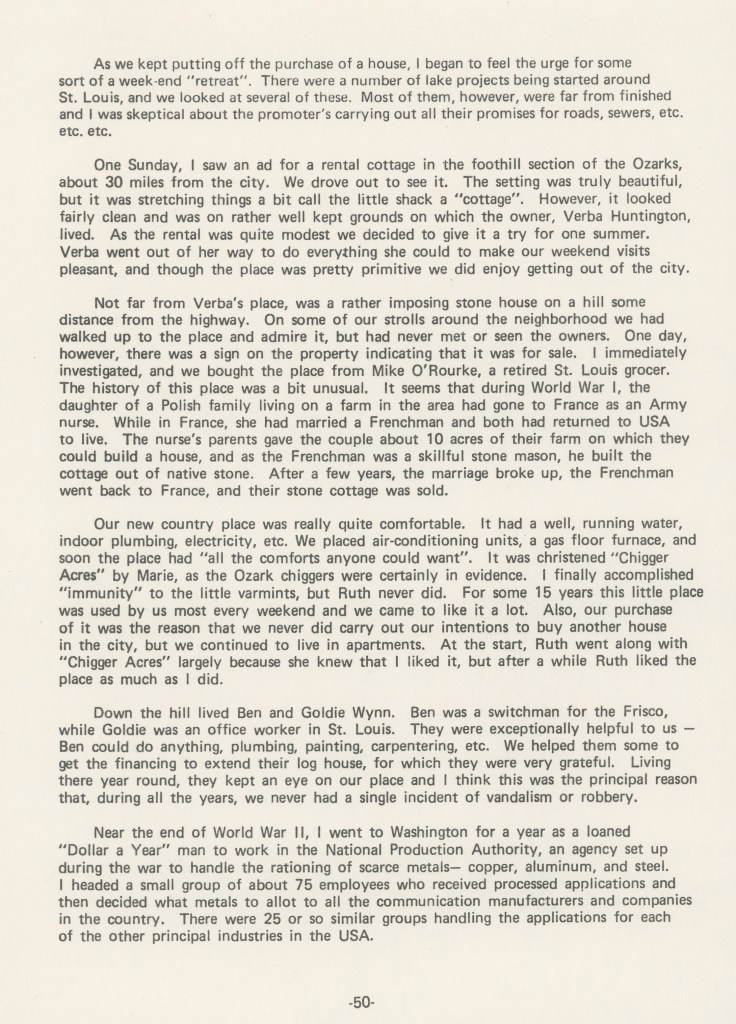 As we kept putting off the purchase of a house, I began to feel the urge for some sort of a week-end "retreat". There were a number of lake projects being started around St. Louis, and we looked at several of these. Most of them, however, were far from finished and I was skeptical about the promoter's carrying out all their promises for roads, sewers, etc. etc. etc.

One Sunday, I saw an ad for a rental cottage in the foothill section of the Ozarks, about 30 miles from the city. We drove out to see it. The setting was truly beautiful, but it was stretching things a bit call the little shack a "cottage". However, it looked fairly clean and was on rather well kept grounds on which the owner, Verba Huntington, lived. As the rental was quite modest we decided to give it a try for one summer. Verba went out of her way to do everything she could to make our weekend visits pleasant, and though the place was pretty primitive we did enjoy getting out of the city.

Not far from Verba's place, was a rather imposing stone house on a hill some distance from the highway. On some of our strolls around the neighborhood we had walked up to the place and admire it, but had never met or seen the owners. One day, however, there was a sign on the property indicating that it was for sale. I immediately investigated, and we bought the place from Mike O'Rourke, a retired St. Louis grocer. The history of this place was a bit unusual. It seems that during World War I, the daughter of a Polish family living on a farm in the area had gone to France as an Army nurse. While in France, she had married a Frenchman and both had returned to USA to live. The nurse's parents gave the couple about 10 acres of their farm on which they could build a house, and as the Frenchman was a skillful stone mason, he built the cottage out of native stone. After a few years, the marriage broke up, the Frenchman went back to France, and their stone cottage was sold.

Our new country place was really quite comfortable. It had a well, running water, indoor plumbing, electricity, etc. We placed air-conditioning units, a gas floor furnace, and soon the place had "all the comforts anyone could want". It was christened "Chigger Acres" by Marie, as the Ozark chiggers were certainly in evidence. I finally accomplished "immunity" to the little varmints, but Ruth never did. For some 15 years this little place was used by us most every weekend and we came to like it a lot. Also, our purchase of it was the reason that we never did carry out our intentions to buy another house in the city, but we continued to live in apartments. At the start, Ruth went along with "Chigger Acres" largely because she knew that I liked it, but after a while Ruth liked the place as much as I did.

Down the hill lived Ben and Goldie Wynn. Ben was a switchman for the Frisco, while Goldie was an office worker in St. Louis. They were exceptionally helpful to us — Ben could do anything, plumbing, painting, carpentering, etc. We helped them some to get the financing to extend their log house, for which they were very grateful. Living there year round, they kept an eye on our place and I think this was the principal reason that, during all the years, we never had a single incident of vandalism or robbery.

Near the end of World War II, I went to Washington for a year as a loaned "Dollar a Year" man to work in the National Production Authority, an agency set up during the war to handle the rationing of scarce metals— copper, aluminum, and steel. I headed a small group of about 75 employees who received processed applications and then decided what metals to allot to all the communication manufacturers and companies in the country. There were 25 or so similar groups handling the applications for each of the other principal industries in the USA.

-50-